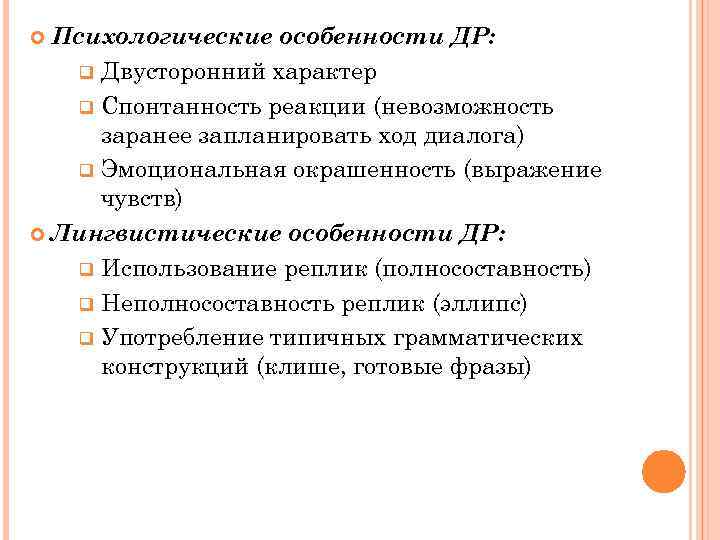 Психологические особенности ДР:

Двусторонний характер

Спонтанность реакции (невозможность заранее запланировать ход диалога)

Эмоциональная окрашенность (выражение чувств)

Лингвистические особенности ДР:

Использование реплик (полносоставность)

Неполносоставность реплик (эллипс)

Употребление типичных грамматических конструкций (клише, готовые фразы)